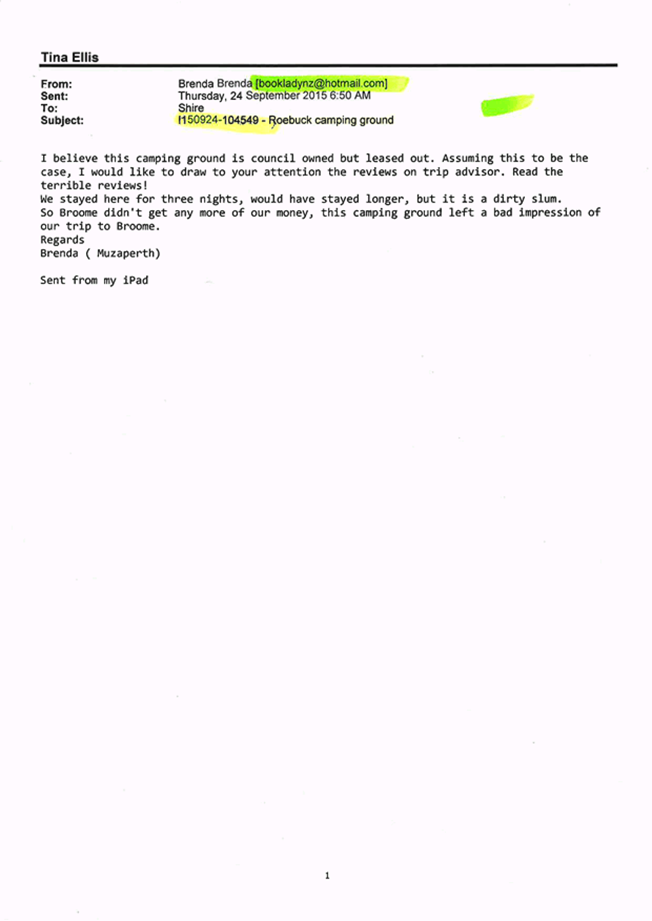 Tina Ellis

From: Brenda Brenda [bookladynz@hotmail.com]
Sent: Thursday, 24 September 2015 6:50 AM
To: Shire
Subject: I150924-104549 - Roebuck camping ground

I believe this camping ground is council owned but leased out. Assuming this to be the case, I would like to draw to your attention the reviews on trip advisor. Read the terrible reviews!
We stayed here for three nights, would have stayed longer, but it is a dirty slum.
So Broome didn't get any more of our money, this camping ground left a bad impression of our trip to Broome.
Regards
Brenda ( Muzaperth)

Sent from my iPad

1